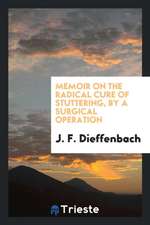 MEMOIR ON THE RADICAL CURE OF STUTTERING, BY A SURGICAL OPERATION

J. F. Dieffenbach

Trieste